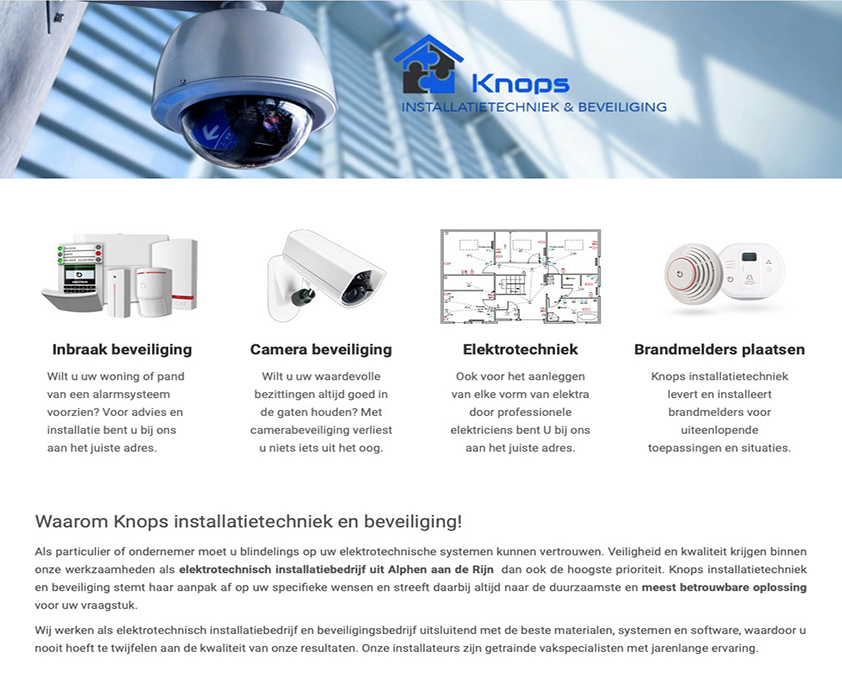 Knops
INSTALLATIETECHNIEK & BEVEILIGING

Inbraak beveiliging

Wilt u uw woning of pand van een alarmsysteem voorzien? Voor advies en installatie bent u bij ons aan het juiste adres.

Camera beveiliging

Wilt u uw waardevolle bezittingen altijd goed in de gaten houden? Met camerabeveiliging verliest u niets iets uit het oog.

Elektrotechniek

Ook voor het aanleggen van elke vorm van elektra door professionele elektriciens bent U bij ons aan het juiste adres.

Brandmelders plaatsen

Knops installatietechniek levert en installeert brandmelders voor uiteenlopende toepassingen en situaties.

Waarom Knops installatietechniek en beveiliging!

Als particulier of ondernemer moet u blindelings op uw elektrotechnische systemen kunnen vertrouwen. Veiligheid en kwaliteit krijgen binnen onze werkzaamheden als elektrotechnisch installatiebedrijf uit Alphen aan de Rijn dan ook de hoogste prioriteit. Knops installatietechniek en beveiliging stemt haar aanpak af op uw specifieke wensen en streeft daarbij altijd naar de duurzaamste en meest betrouwbare oplossing voor uw vraagstuk.

Wij werken als elektrotechnisch installatiebedrijf en beveiligingsbedrijf uitsluitend met de beste materialen, systemen en software, waardoor u nooit hoeft te twijfelen aan de kwaliteit van onze resultaten. Onze installateurs zijn getrainde vakspecialisten met jarenlange ervaring.